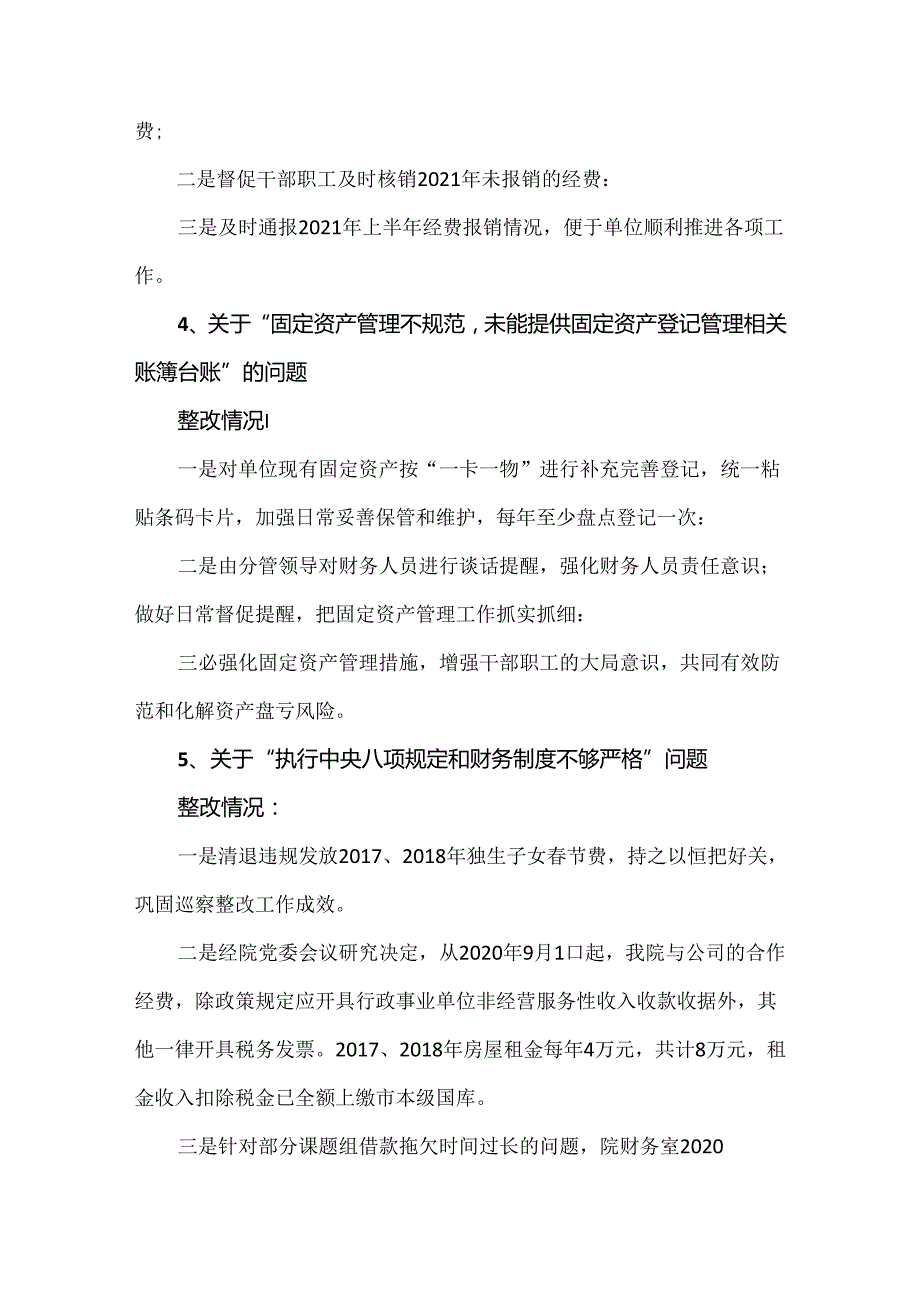 费；

二是督促干部职工及时核销2021年未报销的经费：

三是及时通报2021年上半年经费报销情况，便于单位顺利推进各项工作。

4、关于“固定资产管理不规范，未能提供固定资产登记管理相关账簿台账”的问题

整改情况I

一是对单位现有固定资产按“一卡一物”进行补充完善登记，统一粘贴条码卡片，加强日常妥善保管和维护，每年至少盘点登记一次：

二是由分管领导对财务人员进行谈话提醒，强化财务人员责任意识；做好日常督促提醒，把固定资产管理工作抓实抓细：

三必强化固定资产管理措施，增强干部职工的大局意识，共同有效防范和化解资产盘亏风险。

5、关于“执行中央八项规定和财务制度不够严格”问题

整改情况：

一是清退违规发放2017、2018年独生子女春节费，持之以恒把好关，巩固巡察整改工作成效。

二是经院党委会议研究决定，从2020年9月1口起，我院与公司的合作经费，除政策规定应开具行政事业单位非经营服务性收入收款收据外，其他一律开具税务发票。2017、2018年房屋租金每年4万元，共计8万元，租金收入扣除税金已全额上缴市本级国库。

三是针对部分课题组借款拖欠时间过长的问题，院财务室2020